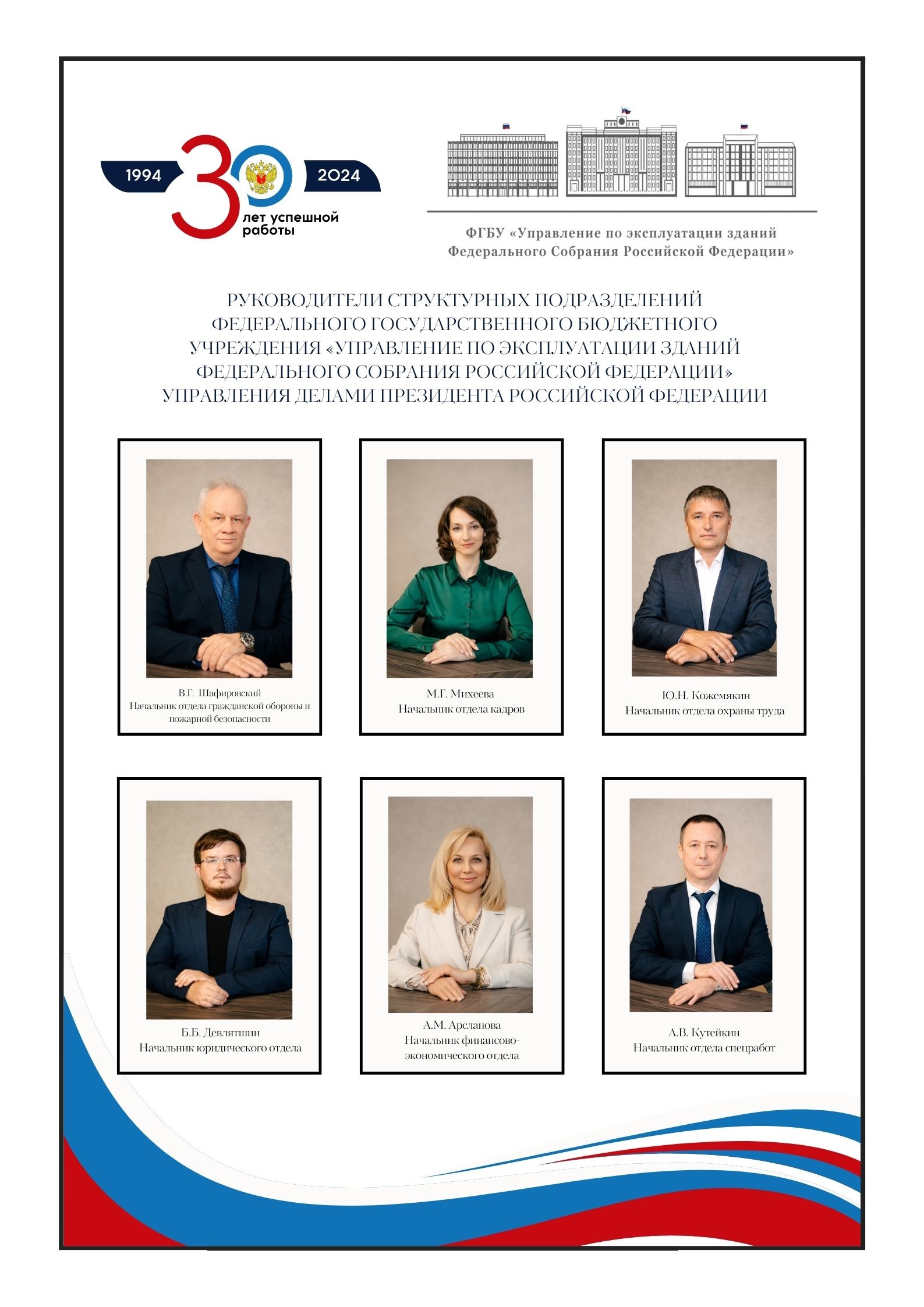 1994 30 2024
лет успешной работы

ФГБУ «Управление по эксплуатации зданий Федерального Собрания Российской Федерации»

РУКОВОДИТЕЛИ СТРУКТУРНЫХ ПОДРАЗДЕЛЕНИЙ ФЕДЕРАЛЬНОГО ГОСУДАРСТВЕННОГО БЮДЖЕТНОГО УЧРЕЖДЕНИЯ «УПРАВЛЕНИЕ ПО ЭКСПЛУАТАЦИИ ЗДАНИЙ ФЕДЕРАЛЬНОГО СОБРАНИЯ РОССИЙСКОЙ ФЕДЕРАЦИИ» УПРАВЛЕНИЯ ДЕЛАМИ ПРЕЗИДЕНТА РОССИЙСКОЙ ФЕДЕРАЦИИ

В.Г. Шафировский
Начальник отдела гражданской обороны и пожарной безопасности

М.Г. Михеева
Начальник отдела кадров

Ю.Н. Кожемякин
Начальник отдела охраны труда

Б.Б. Девлятшин
Начальник юридического отдела

А.М. Арсланова
Начальник финансово-экономического отдела

А.В. Кутейкин
Начальник отдела спецработ